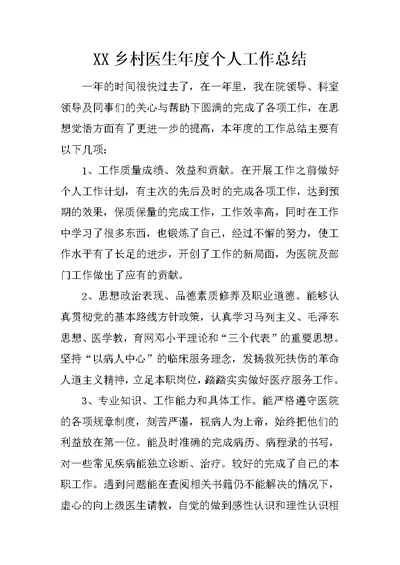 XX 乡村医生年度个人工作总结

一年的时间很快过去了，在一年里，我在院领导、科室领导及同事们的关心与帮助下圆满的完成了各项工作，在思想觉悟方面有了更进一步的提高，本年度的工作总结主要有以下几项：

1、工作质量成绩、效益和贡献。在开展工作之前做好个人工作计划，有主次的先后及时的完成各项工作，达到预期的效果，保质保量的完成工作，工作效率高，同时在工作中学习了很多东西，也锻炼了自己，经过不懈的努力，使工作水平有了长足的进步，开创了工作的新局面，为医院及部门工作做出了应有的贡献。

2、思想政治表现、品德素质修养及职业道德。能够认真贯彻党的基本路线方针政策，认真学习马列主义、毛泽东思想、医学教，育网邓小平理论和“三个代表”的重要思想。坚持“以病人中心”的临床服务理念，发扬救死扶伤的革命人道主义精神，立足本职岗位，踏踏实实做好医疗服务工作。

3、专业知识、工作能力和具体工作。能严格遵守医院的各项规章制度，刻苦严谨，视病人为上帝，始终把他们的利益放在第一位。能及时准确的完成病历、病程录的书写，对一些常见疾病能独立诊断、治疗。较好的完成了自己的本职工作。遇到问题能在查阅相关书籍仍不能解决的情况下，虚心的向上级医生请教，自觉的做到感性认识和理性认识相